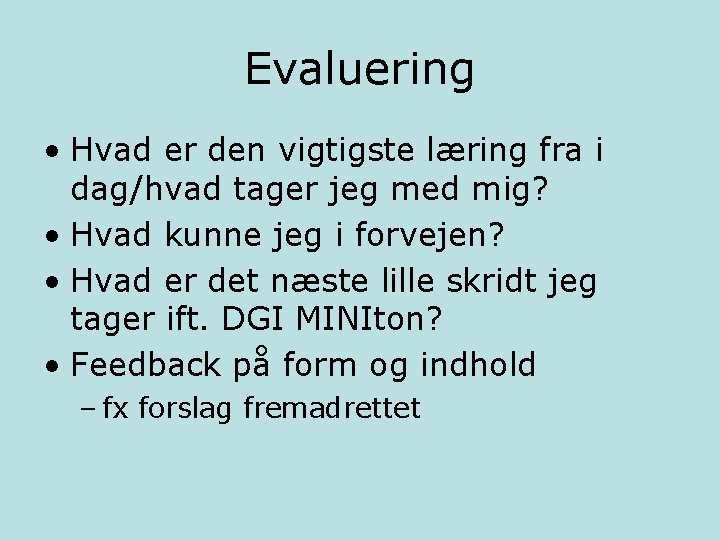 Evaluering

• Hvad er den vigtigste læring fra i dag/hvad tager jeg med mig?
• Hvad kunne jeg i forvejen?
• Hvad er det næste lille skridt jeg tager ift. DGI MINIton?
• Feedback på form og indhold
– fx forslag fremadrettet